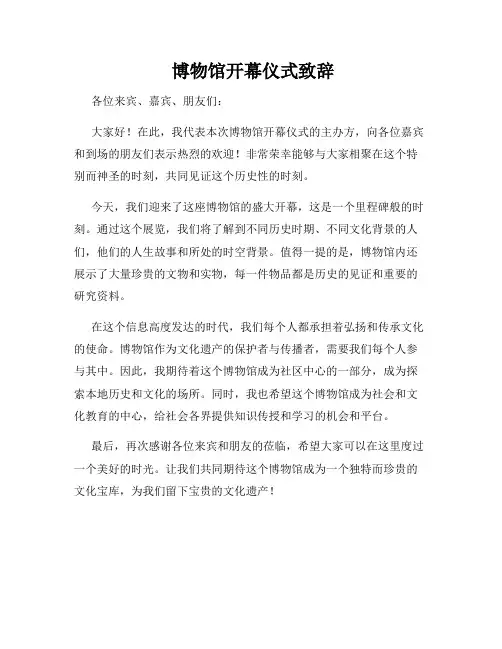 博物馆开幕仪式致辞

各位来宾、嘉宾、朋友们：

大家好！在此，我代表本次博物馆开幕仪式的主办方，向各位嘉宾和到场的朋友们表示热烈的欢迎！非常荣幸能够与大家相聚在这个特别而神圣的时刻，共同见证这个历史性的时刻。

今天，我们迎来了这座博物馆的盛大开幕，这是一个里程碑般的时刻。通过这个展览，我们将了解到不同历史时期、不同文化背景的人们，他们的人生故事和所处的时空背景。值得一提的是，博物馆内还展示了大量珍贵的文物和实物，每一件物品都是历史的见证和重要的研究资料。

在这个信息高度发达的时代，我们每个人都承担着弘扬和传承文化的使命。博物馆作为文化遗产的保护者与传播者，需要我们每个人参与其中。因此，我期待着这个博物馆成为社区中心的一部分，成为探索本地历史和文化的场所。同时，我也希望这个博物馆成为社会和文化教育的中心，给社会各界提供知识传授和学习的机会和平台。

最后，再次感谢各位来宾和朋友的莅临，希望大家可以在这里度过一个美好的时光。让我们共同期待这个博物馆成为一个独特而珍贵的文化宝库，为我们留下宝贵的文化遗产！